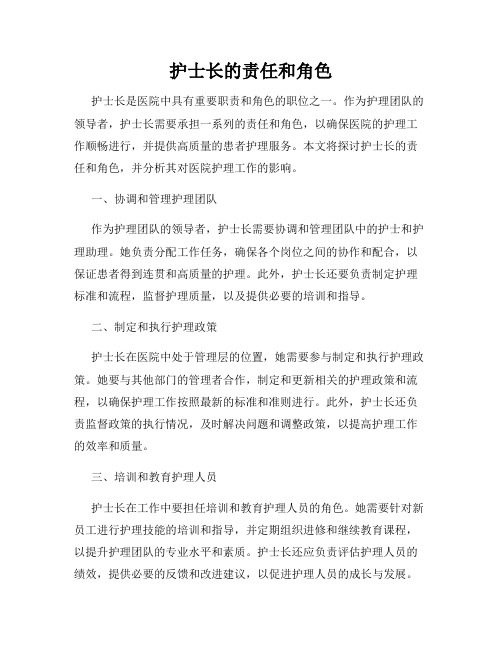 护士长的责任和角色

护士长是医院中具有重要职责和角色的职位之一。作为护理团队的领导者，护士长需要承担一系列的责任和角色，以确保医院的护理工作顺畅进行，并提供高质量的患者护理服务。本文将探讨护士长的责任和角色，并分析其对医院护理工作的影响。

一、协调和管理护理团队

作为护理团队的领导者，护士长需要协调和管理团队中的护士和护理助理。她负责分配工作任务，确保各个岗位之间的协作和配合，以保证患者得到连贯和高质量的护理。此外，护士长还要负责制定护理标准和流程，监督护理质量，以及提供必要的培训和指导。

二、制定和执行护理政策

护士长在医院中处于管理层的位置，她需要参与制定和执行护理政策。她要与其他部门的管理者合作，制定和更新相关的护理政策和流程，以确保护理工作按照最新的标准和准则进行。此外，护士长还负责监督政策的执行情况，及时解决问题和调整政策，以提高护理工作的效率和质量。

三、培训和教育护理人员

护士长在工作中要担任培训和教育护理人员的角色。她需要针对新员工进行护理技能的培训和指导，并定期组织进修和继续教育课程，以提升护理团队的专业水平和素质。护士长还应负责评估护理人员的绩效，提供必要的反馈和改进建议，以促进护理人员的成长与发展。